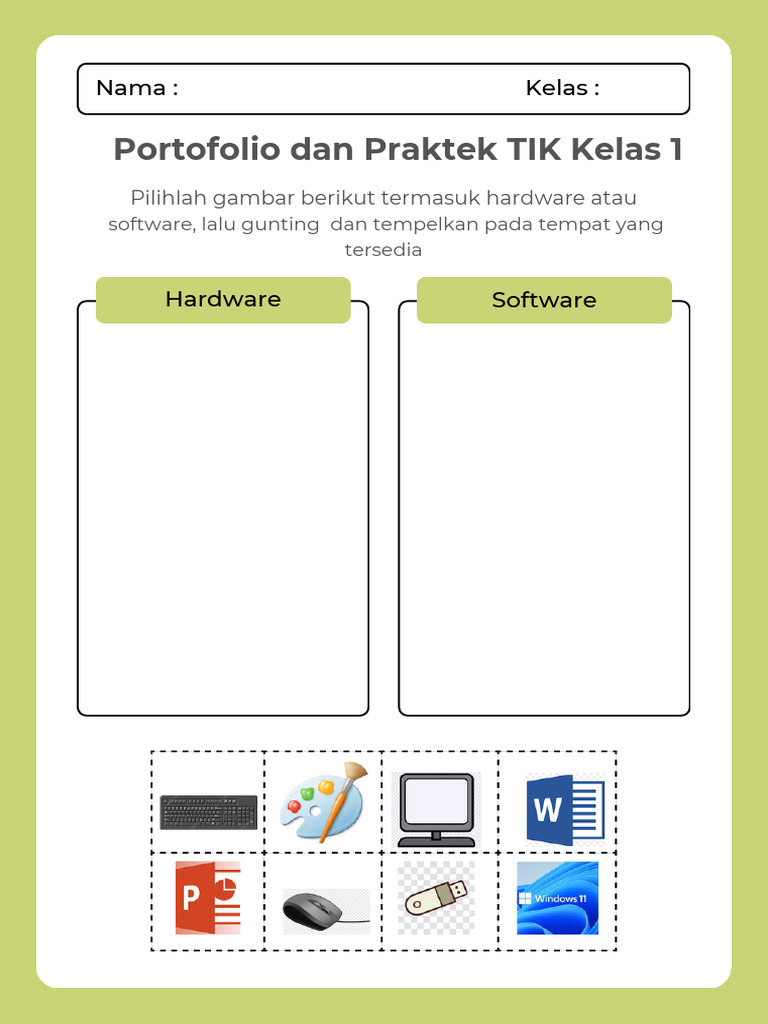 Nama :

Kelas :

Portofolio dan Praktek TIK Kelas 1

Pilihlah gambar berikut termasuk hardware atau software, lalu gunting  dan tempelkan pada tempat yang tersedia

Hardware

Software

W

P

Windows 11